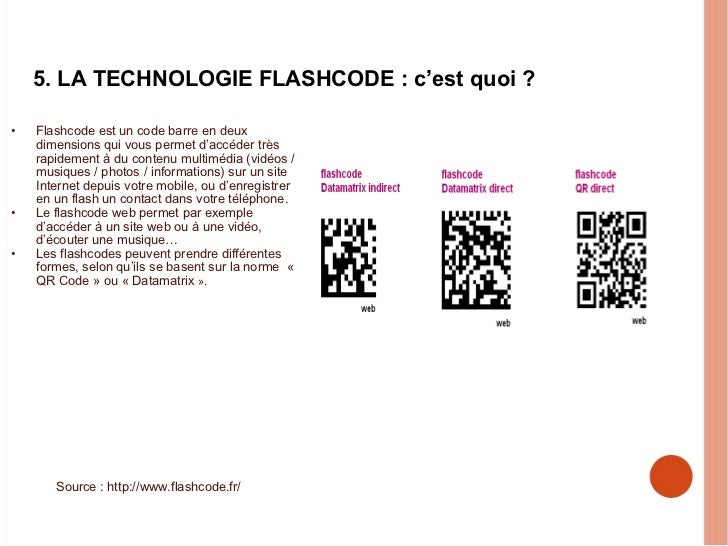 5. LA TECHNOLOGIE FLASHCODE : c'est quoi ?

• Flashcode est un code barre en deux dimensions qui vous permet d'accéder très rapidement à du contenu multimédia (vidéos / musiques / photos / informations) sur un site Internet depuis votre mobile, ou d'enregistrer en un flash un contact dans votre téléphone.
• Le flashcode web permet par exemple d'accéder à un site web ou à une vidéo, d'écouter une musique…
• Les flashcodes peuvent prendre différentes formes, selon qu'ils se basent sur la norme « QR Code » ou « Datamatrix ».

flashcode
Datamatrix indirect
web

flashcode
Datamatrix direct
web

flashcode
QR direct
web

Source : http://www.flashcode.fr/